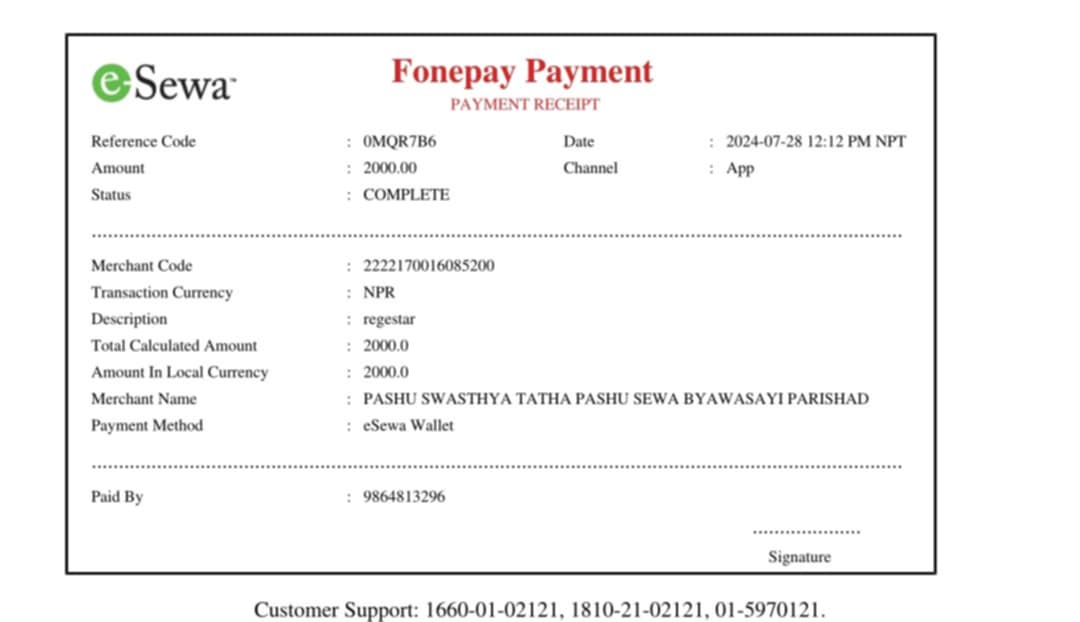 eSewa

Fonepay Payment
PAYMENT RECEIPT

Reference Code : 0MQR7B6 Date : 2024-07-28 12:12 PM NPT
Amount : 2000.00 Channel : App
Status : COMPLETE

Merchant Code : 2222170016085200
Transaction Currency : NPR
Description : regestar
Total Calculated Amount : 2000.0
Amount In Local Currency : 2000.0
Merchant Name : PASHU SWASTHYA TATHA PASHU SEWA BYAWASAYI PARISHAD
Payment Method : eSewa Wallet

Paid By : 9864813296

Signature

Customer Support: 1660-01-02121, 1810-21-02121, 01-5970121.